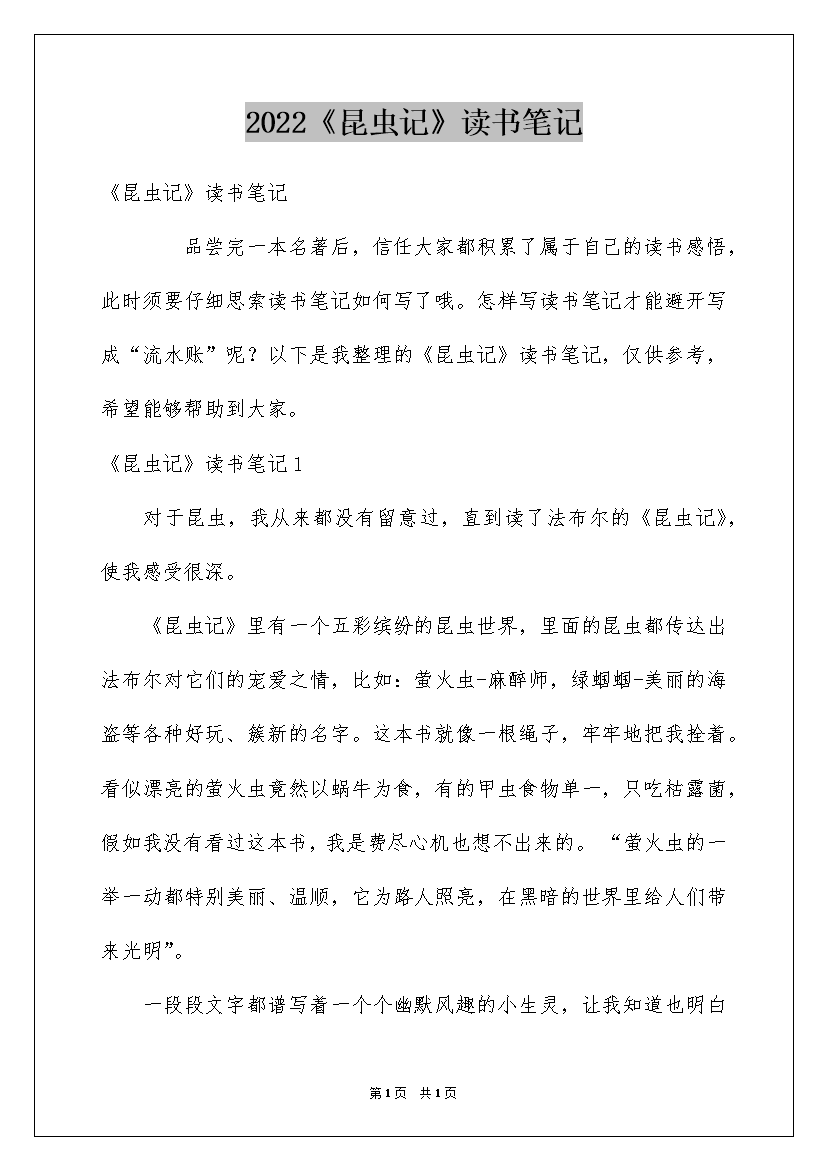 2022《昆虫记》读书笔记

《昆虫记》读书笔记

品尝完一本名著后，信任大家都积累了属于自己的读书感悟，此时须要仔细思索读书笔记如何写了哦。怎样写读书笔记才能避开写成“流水账”呢？以下是我整理的《昆虫记》读书笔记，仅供参考，希望能够帮助到大家。

《昆虫记》读书笔记1

对于昆虫，我从来都没有留意过，直到读了法布尔的《昆虫记》，使我感受很深。

《昆虫记》里有一个五彩缤纷的昆虫世界，里面的昆虫都传达出法布尔对它们的宠爱之情，比如：萤火虫-麻醉师，绿蝈蝈-美丽的海盗等各种好玩、簇新的名字。这本书就像一根绳子，牢牢地把我拴着。看似漂亮的萤火虫竟然以蜗牛为食，有的甲虫食物单一，只吃枯露菌，假如我没有看过这本书，我是费尽心机也想不出来的。“萤火虫的一举一动都特别美丽、温顺，它为路人照亮，在黑暗的世界里给人们带来光明”。

一段段文字都谱写着一个个幽默风趣的小生灵，让我知道也明白

第1页 共1页